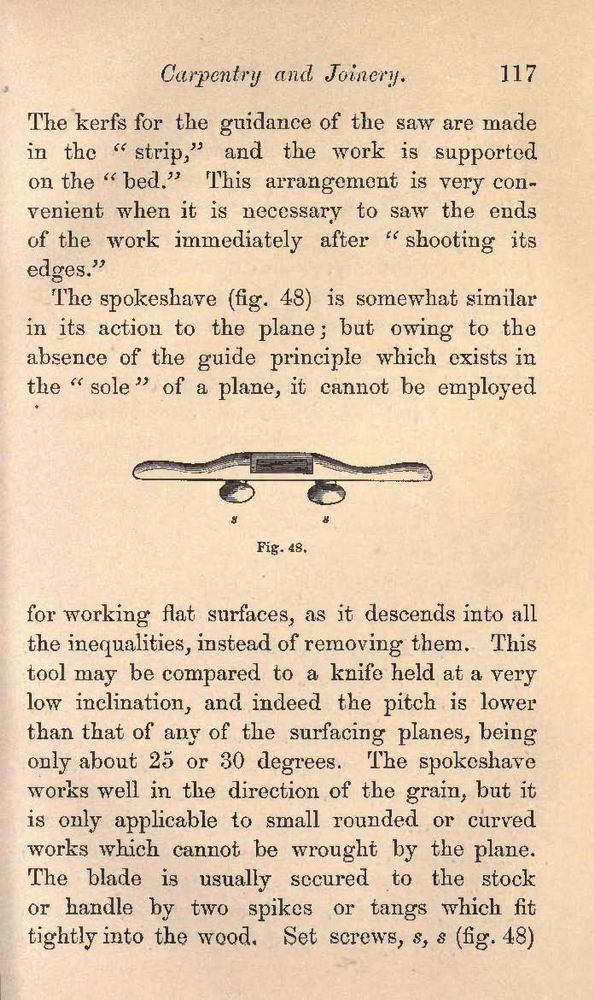 Carpentry and Joinery. 117

The kerfs for the guidance of the saw are made in the "strip," and the work is supported on the "bed." This arrangement is very convenient when it is necessary to saw the ends of the work immediately after "shooting its edges."

The spokeshave (fig. 48) is somewhat similar in its action to the plane; but owing to the absence of the guide principle which exists in the "sole" of a plane, it cannot be employed

s s

Fig. 48.

for working flat surfaces, as it descends into all the inequalities, instead of removing them. This tool may be compared to a knife held at a very low inclination, and indeed the pitch is lower than that of any of the surfacing planes, being only about 25 or 30 degrees. The spokeshave works well in the direction of the grain, but it is only applicable to small rounded or curved works which cannot be wrought by the plane. The blade is usually secured to the stock or handle by two spikes or tangs which fit tightly into the wood. Set screws, s, s (fig. 48)